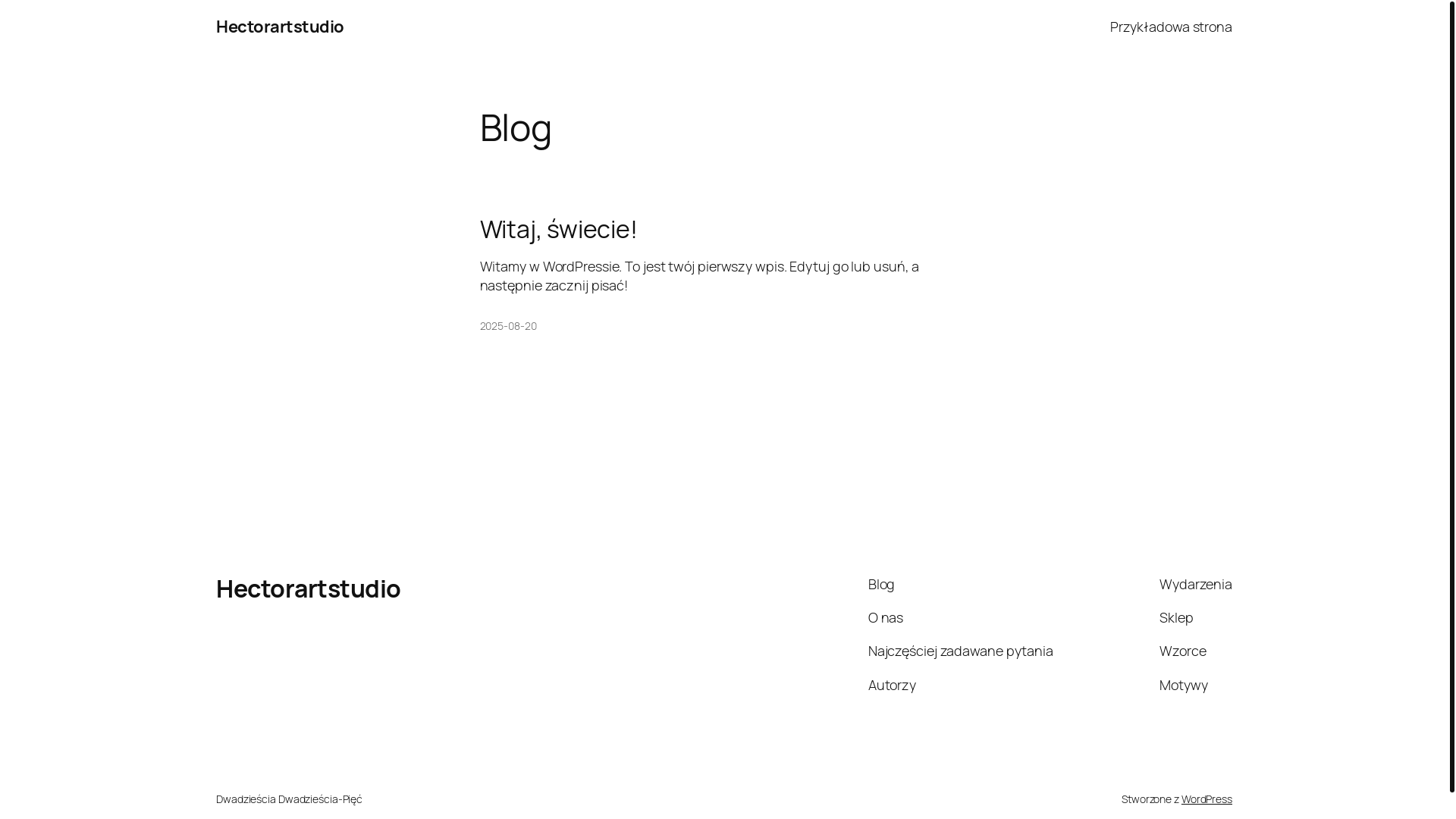 Hectorartstudio

Przykładowa strona

Blog

Witaj, świecie!

Witamy w WordPressie. To jest twój pierwszy wpis. Edytuj go lub usuń, a następnie zacznij pisać!

2025-08-20

Hectorartstudio

Blog

O nas

Najczęściej zadawane pytania

Autorzy

Wydarzenia

Sklep

Wzorce

Motywy

Dwadzieścia Dwadzieścia-Pięć

Stworzone z WordPress